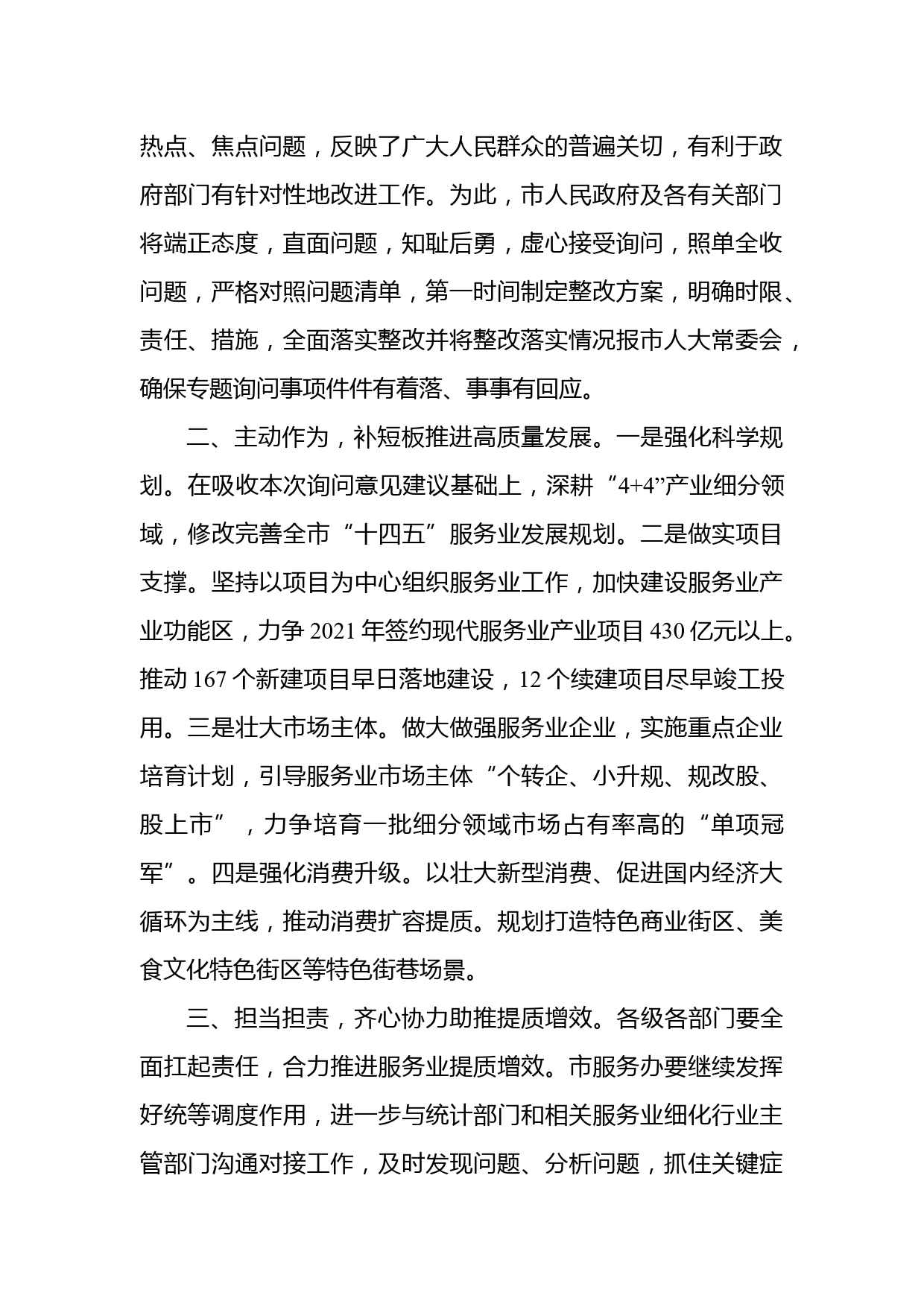 热点、焦点问题，反映了广大人民群众的普遍关切，有利于政府部门有针对性地改进工作。为此，市人民政府及各有关部门将端正态度，直面问题，知耻后勇，虚心接受询问，照单全收问题，严格对照问题清单，第一时间制定整改方案，明确时限、责任、措施，全面落实整改并将整改落实情况报市人大常委会，确保专题询问事项件件有着落、事事有回应。

二、主动作为，补短板推进高质量发展。一是强化科学规划。在吸收本次询问意见建议基础上，深耕“4+4”产业细分领域，修改完善全市“十四五”服务业发展规划。二是做实项目支撑。坚持以项目为中心组织服务业工作，加快建设服务业产业功能区，力争 2021 年签约现代服务业产业项目 430 亿元以上。推动 167 个新建项目早日落地建设，12 个续建项目尽早竣工投用。三是壮大市场主体。做大做强服务业企业，实施重点企业培育计划，引导服务业市场主体“个转企、小升规、规改股、股上市”，力争培育一批细分领域市场占有率高的“单项冠军”。四是强化消费升级。以壮大新型消费、促进国内经济大循环为主线，推动消费扩容提质。规划打造特色商业街区、美食文化特色街区等特色街巷场景。

三、担当担责，齐心协力助推提质增效。各级各部门要全面扛起责任，合力推进服务业提质增效。市服务办要继续发挥好统等调度作用，进一步与统计部门和相关服务业细化行业主管部门沟通对接工作，及时发现问题、分析问题，抓住关键症